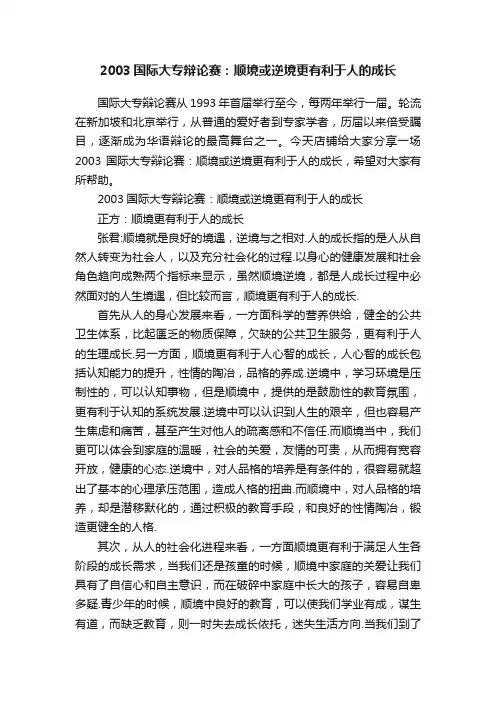 2003 国际大专辩论赛：顺境或逆境更有利于人的成长

国际大专辩论赛从 1993 年首届举行至今，每两年举行一届。轮流在新加坡和北京举行，从普通的爱好者到专家学者，历届以来倍受瞩目，逐渐成为华语辩论的最高舞台之一。今天店铺给大家分享一场 2003 国际大专辩论赛：顺境或逆境更有利于人的成长，希望对大家有所帮助。

2003 国际大专辩论赛：顺境或逆境更有利于人的成长

正方：顺境更有利于人的成长

张君:顺境就是良好的境遇，逆境与之相对.人的成长指的是人从自然人转变为社会人，以及充分社会化的过程.以身心的健康发展和社会角色趋向成熟两个指标来显示，虽然顺境逆境，都是人成长过程中必然面对的人生境遇，但比较而言，顺境更有利于人的成长.

首先从人的身心发展来看，一方面科学的营养供给，健全的公共卫生体系，比起匮乏的物质保障，欠缺的公共卫生服务，更有利于人的生理成长.另一方面，顺境更有利于人心智的成长，人心智的成长包括认知能力的提升，性情的陶冶，品格的养成.逆境中，学习环境是压制性的，可以认知事物，但是顺境中，提供的是鼓励性的教育氛围，更有利于认知的系统发展.逆境中可以认识到人生的艰辛，但也容易产生焦虑和痛苦，甚至产生对他人的疏离感和不信任.而顺境当中，我们更可以体会到家庭的温暖，社会的关爱，友情的可贵，从而拥有宽容开放，健康的心态.逆境中，对人品格的培养是有条件的，很容易就超出了基本的心理承压范围，造成人格的扭曲.而顺境中，对人品格的培养，却是潜移默化的，通过积极的教育手段，和良好的性情陶冶，锻造更健全的人格.

其次，从人的社会化进程来看，一方面顺境更有利于满足人生各阶段的成长需求，当我们还是孩童的时候，顺境中家庭的关爱让我们具有了自信心和自主意识，而在破碎中家庭中长大的孩子，容易自卑多疑.青少年的时候，顺境中良好的教育，可以使我们学业有成，谋生有道，而缺乏教育，则一时失去成长依托，迷失生活方向.当我们到了